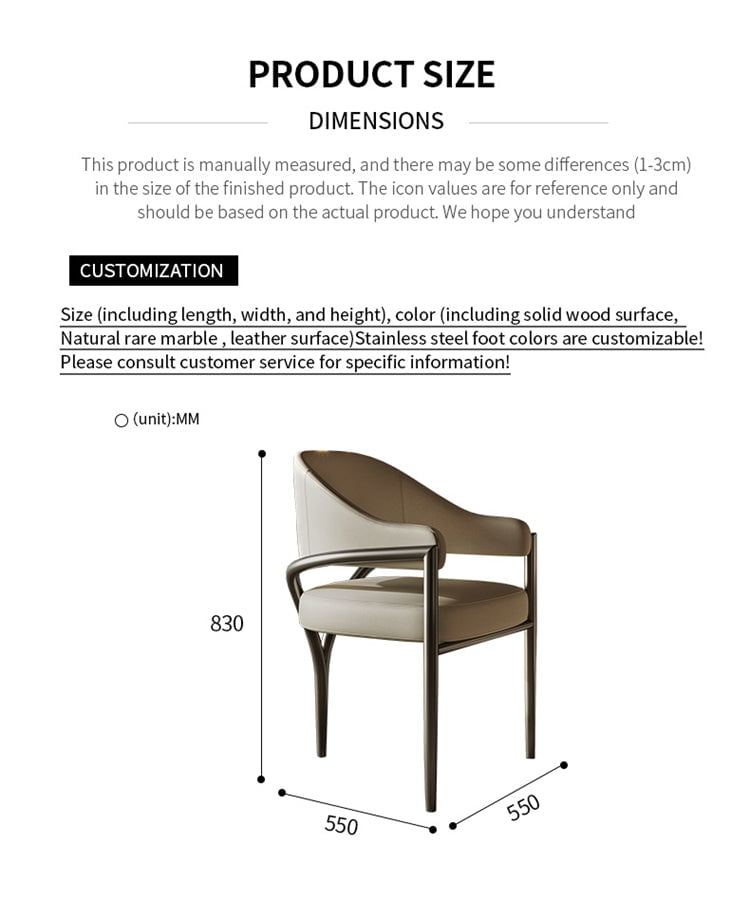 PRODUCT SIZE

DIMENSIONS

This product is manually measured, and there may be some differences (1-3cm) in the size of the finished product. The icon values are for reference only and should be based on the actual product. We hope you understand

CUSTOMIZATION

Size (including length, width, and height), color (including solid wood surface, Natural rare marble , leather surface)Stainless steel foot colors are customizable! Please consult customer service for specific information!

(unit):MM

830

550

550